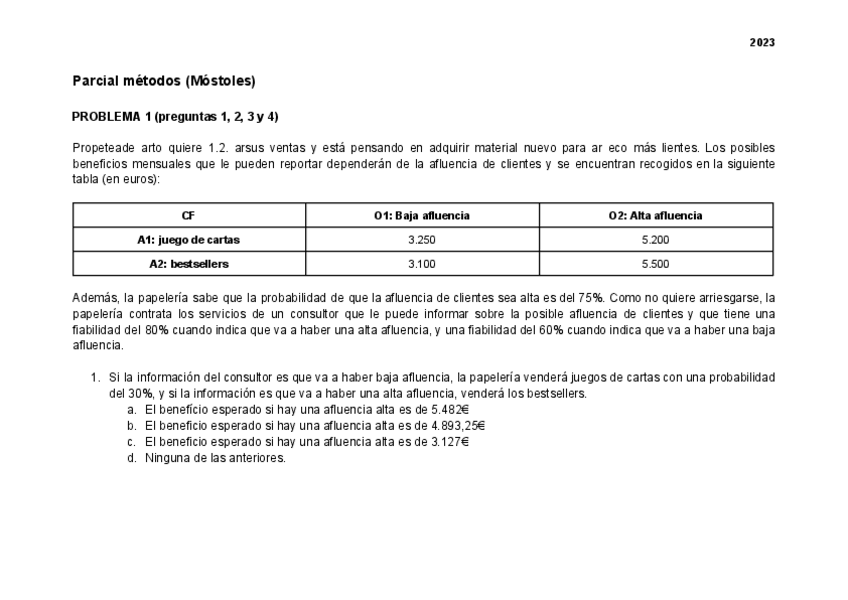 2023

Parcial métodos (Móstoles)

PROBLEMA 1 (preguntas 1, 2, 3 y 4)

Propeteade arto quiere 1.2. arsus ventas y está pensando en adquirir material nuevo para ar eco más lientes. Los posibles beneficios mensuales que le pueden reportar dependerán de la afluencia de clientes y se encuentran recogidos en la siguiente tabla (en euros):

| CF | O1: Baja afluencia | O2: Alta afluencia |
|---|---|---|
| A1: juego de cartas | 3.250 | 5.200 |
| A2: bestsellers | 3.100 | 5.500 |

Además, la papelería sabe que la probabilidad de que la afluencia de clientes sea alta es del 75%. Como no quiere arriesgarse, la papelería contrata los servicios de un consultor que le puede informar sobre la posible afluencia de clientes y que tiene una fiabilidad del 80% cuando indica que va a haber una alta afluencia, y una fiabilidad del 60% cuando indica que va a haber una baja afluencia.

1. Si la información del consultor es que va a haber baja afluencia, la papelería venderá juegos de cartas con una probabilidad del 30%, y si la información es que va a haber una alta afluencia, venderá los bestsellers.
a. El beneficio esperado si hay una afluencia alta es de 5.482€
b. El beneficio esperado si hay una afluencia alta es de 4.893,25€
c. El beneficio esperado si hay una afluencia alta es de 3.127€
d. Ninguna de las anteriores.